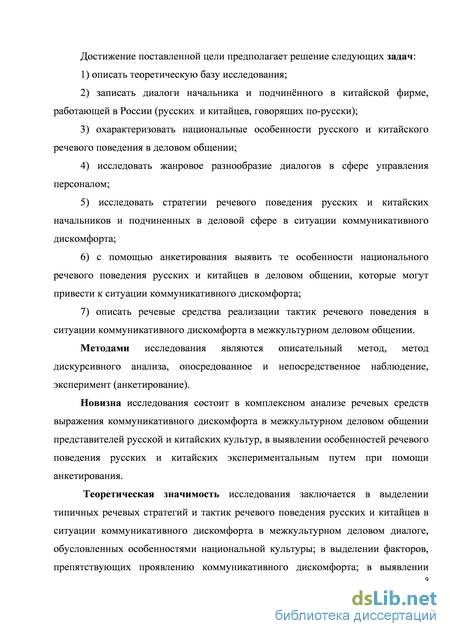 Достижение поставленной цели предполагает решение следующих задач:

1) описать теоретическую базу исследования;

2) записать диалоги начальника и подчинённого в китайской фирме, работающей в России (русских и китайцев, говорящих по-русски);

3) охарактеризовать национальные особенности русского и китайского речевого поведения в деловом общении;

4) исследовать жанровое разнообразие диалогов в сфере управления персоналом;

5) исследовать стратегии речевого поведения русских и китайских начальников и подчиненных в деловой сфере в ситуации коммуникативного дискомфорта;

6) с помощью анкетирования выявить те особенности национального речевого поведения русских и китайцев в деловом общении, которые могут привести к ситуации коммуникативного дискомфорта;

7) описать речевые средства реализации тактик речевого поведения в ситуации коммуникативного дискомфорта в межкультурном деловом общении.

Методами исследования являются описательный метод, метод дискурсивного анализа, опосредованное и непосредственное наблюдение, эксперимент (анкетирование).

Новизна исследования состоит в комплексном анализе речевых средств выражения коммуникативного дискомфорта в межкультурном деловом общении представителей русской и китайских культур, в выявлении особенностей речевого поведения русских и китайских экспериментальным путем при помощи анкетирования.

Теоретическая значимость исследования заключается в выделении типичных речевых стратегий и тактик речевого поведения русских и китайцев в ситуации коммуникативного дискомфорта в межкультурном деловом диалоге, обусловленных особенностями национальной культуры; в выделении факторов, препятствующих проявлению коммуникативного дискомфорта; в выявлении

9

dsLib.net
библиотека диссертаций